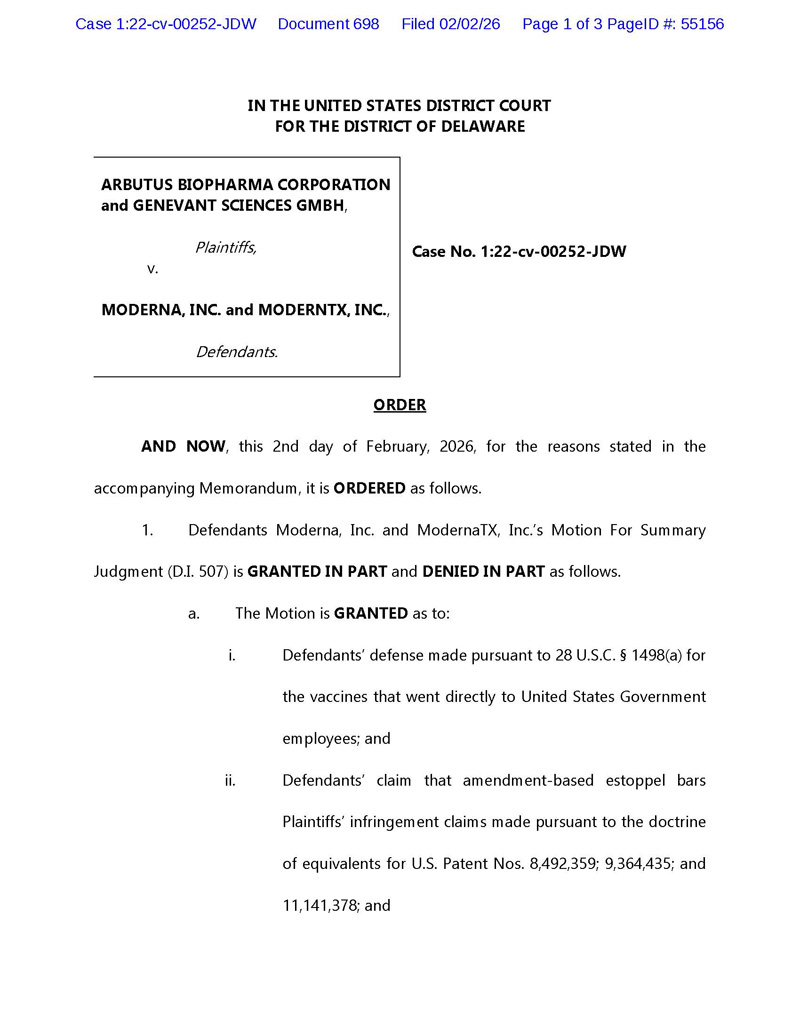 Case 1:22-cv-00252-JDW Document 698 Filed 02/02/26 Page 1 of 3 PageID #: 55156

IN THE UNITED STATES DISTRICT COURT
FOR THE DISTRICT OF DELAWARE

ARBUTUS BIOPHARMA CORPORATION and GENEVANT SCIENCES GMBH,

Plaintiffs,

v.

MODERNA, INC. and MODERNTX, INC.,

Defendants.

Case No. 1:22-cv-00252-JDW

ORDER

AND NOW, this 2nd day of February, 2026, for the reasons stated in the accompanying Memorandum, it is ORDERED as follows.

1. Defendants Moderna, Inc. and ModernaTX, Inc.'s Motion For Summary Judgment (D.I. 507) is GRANTED IN PART and DENIED IN PART as follows.

a. The Motion is GRANTED as to:

i. Defendants' defense made pursuant to 28 U.S.C. § 1498(a) for the vaccines that went directly to United States Government employees; and

ii. Defendants' claim that amendment-based estoppel bars Plaintiffs' infringement claims made pursuant to the doctrine of equivalents for U.S. Patent Nos. 8,492,359; 9,364,435; and 11,141,378; and